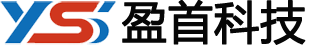 YS 盈首科技